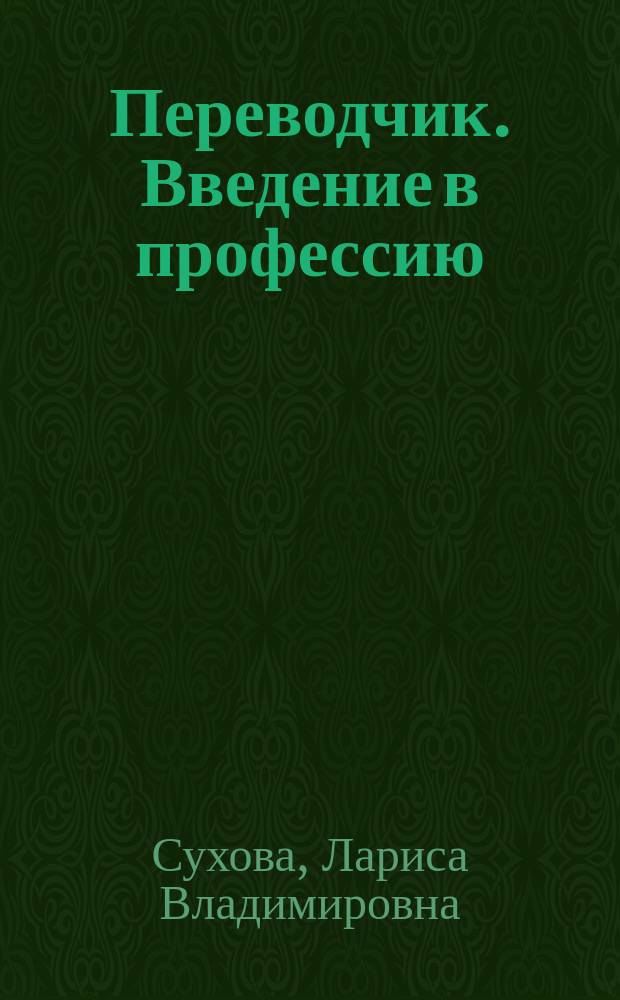 Переводчик. Введение в профессию

Сухова, Лариса Владимировна